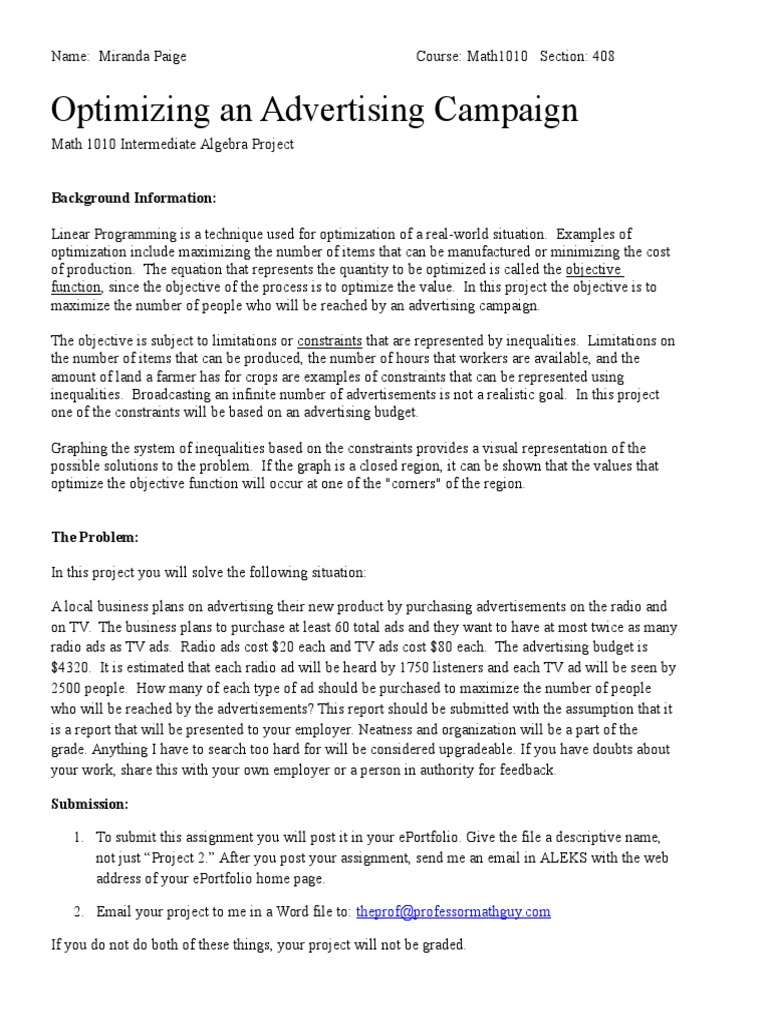 Name: Miranda Paige Course: Math1010 Section: 408

Optimizing an Advertising Campaign

Math 1010 Intermediate Algebra Project

Background Information:

Linear Programming is a technique used for optimization of a real-world situation. Examples of optimization include maximizing the number of items that can be manufactured or minimizing the cost of production. The equation that represents the quantity to be optimized is called the objective function, since the objective of the process is to optimize the value. In this project the objective is to maximize the number of people who will be reached by an advertising campaign.

The objective is subject to limitations or constraints that are represented by inequalities. Limitations on the number of items that can be produced, the number of hours that workers are available, and the amount of land a farmer has for crops are examples of constraints that can be represented using inequalities. Broadcasting an infinite number of advertisements is not a realistic goal. In this project one of the constraints will be based on an advertising budget.

Graphing the system of inequalities based on the constraints provides a visual representation of the possible solutions to the problem. If the graph is a closed region, it can be shown that the values that optimize the objective function will occur at one of the "corners" of the region.

The Problem:

In this project you will solve the following situation:

A local business plans on advertising their new product by purchasing advertisements on the radio and on TV. The business plans to purchase at least 60 total ads and they want to have at most twice as many radio ads as TV ads. Radio ads cost $20 each and TV ads cost $80 each. The advertising budget is $4320. It is estimated that each radio ad will be heard by 1750 listeners and each TV ad will be seen by 2500 people. How many of each type of ad should be purchased to maximize the number of people who will be reached by the advertisements? This report should be submitted with the assumption that it is a report that will be presented to your employer. Neatness and organization will be a part of the grade. Anything I have to search too hard for will be considered upgradeable. If you have doubts about your work, share this with your own employer or a person in authority for feedback.

Submission:

1. To submit this assignment you will post it in your ePortfolio. Give the file a descriptive name, not just “Project 2.” After you post your assignment, send me an email in ALEKS with the web address of your ePortfolio home page.

2. Email your project to me in a Word file to: theprof@professormathguy.com

If you do not do both of these things, your project will not be graded.